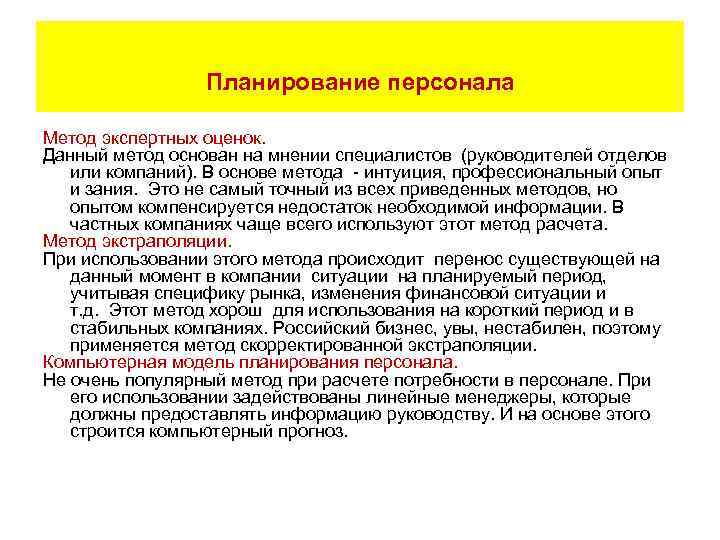 Планирование персонала

Метод экспертных оценок.
Данный метод основан на мнении специалистов (руководителей отделов или компаний). В основе метода - интуиция, профессиональный опыт и зания. Это не самый точный из всех приведенных методов, но опытом компенсируется недостаток необходимой информации. В частных компаниях чаще всего используют этот метод расчета.
Метод экстраполяции.
При использовании этого метода происходит перенос существующей на данный момент в компании ситуации на планируемый период, учитывая специфику рынка, изменения финансовой ситуации и т.д. Этот метод хорош для использования на короткий период и в стабильных компаниях. Российский бизнес, увы, нестабилен, поэтому применяется метод скорректированной экстраполяции.
Компьютерная модель планирования персонала.
Не очень популярный метод при расчете потребности в персонале. При его использовании задействованы линейные менеджеры, которые должны предоставлять информацию руководству. И на основе этого строится компьютерный прогноз.